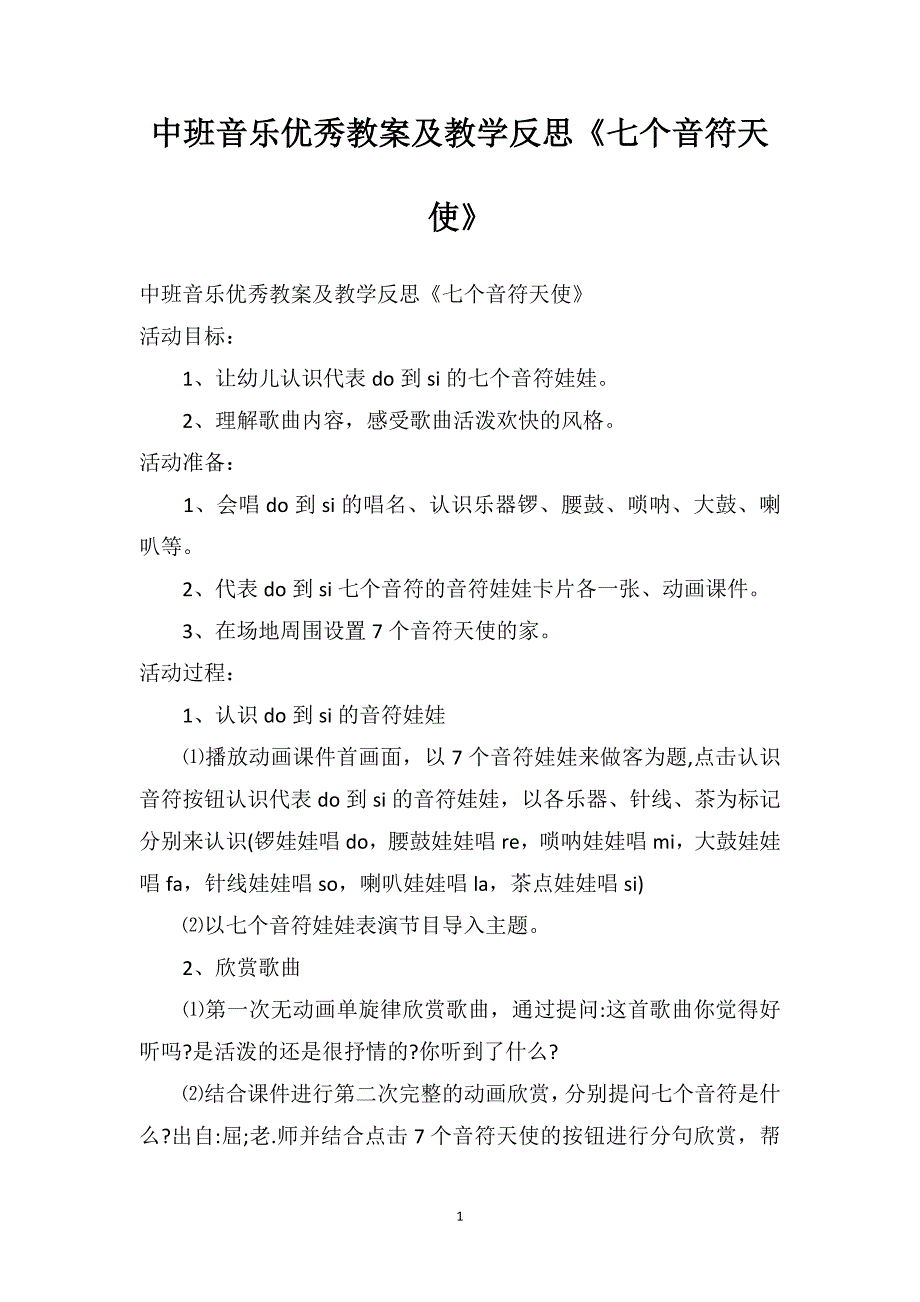 中班音乐优秀教案及教学反思《七个音符天使》

中班音乐优秀教案及教学反思《七个音符天使》

活动目标：

1、让幼儿认识代表 do 到 si 的七个音符娃娃。

2、理解歌曲内容，感受歌曲活泼欢快的风格。

活动准备：

1、会唱 do 到 si 的唱名、认识乐器锣、腰鼓、唢呐、大鼓、喇叭等。

2、代表 do 到 si 七个音符的音符娃娃卡片各一张、动画课件。

3、在场地周围设置 7 个音符天使的家。

活动过程：

1、认识 do 到 si 的音符娃娃

⑴播放动画课件首画面，以 7 个音符娃娃来做客为题,点击认识音符按钮认识代表 do 到 si 的音符娃娃，以各乐器、针线、茶为标记分别来认识(锣娃娃唱 do，腰鼓娃娃唱 re，唢呐娃娃唱 mi，大鼓娃娃唱 fa，针线娃娃唱 so，喇叭娃娃唱 la，茶点娃娃唱 si)

⑵以七个音符娃娃表演节目导入主题。

2、欣赏歌曲

⑴第一次无动画单旋律欣赏歌曲，通过提问:这首歌曲你觉得好听吗?是活泼的还是很抒情的?你听到了什么?

⑵结合课件进行第二次完整的动画欣赏，分别提问七个音符是什么?出自:屈;老.师并结合点击 7 个音符天使的按钮进行分句欣赏，帮

1